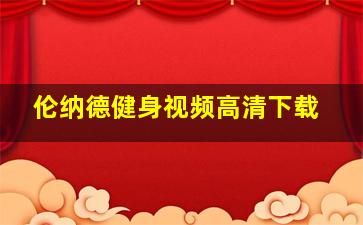 伦纳德健身视频高清下载